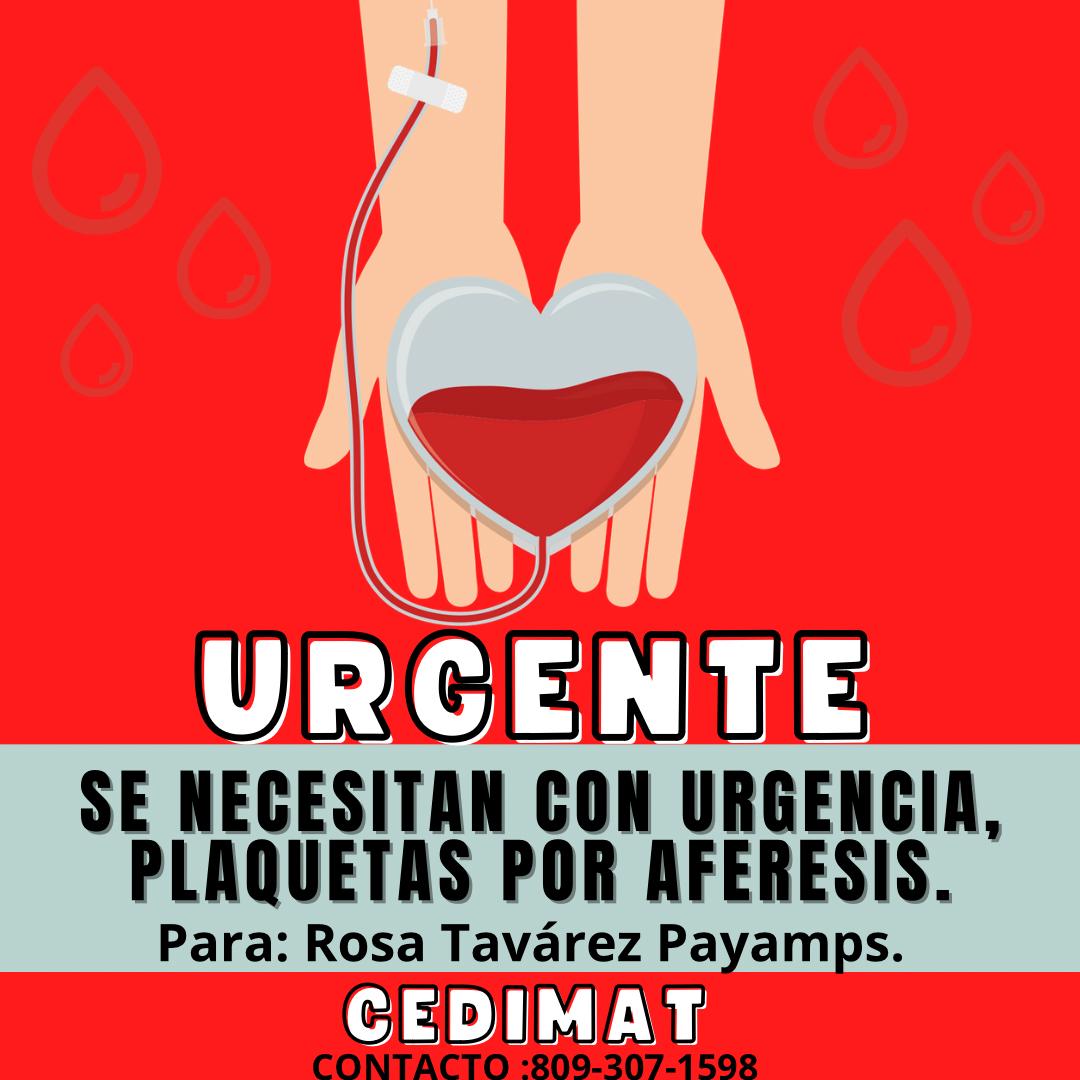 URGENTE

SE NECESITAN CON URGENCIA, PLAQUETAS POR AFERESIS.

Para: Rosa Tavárez Payamps.

CEDIMAT

CONTACTO :809-307-1598